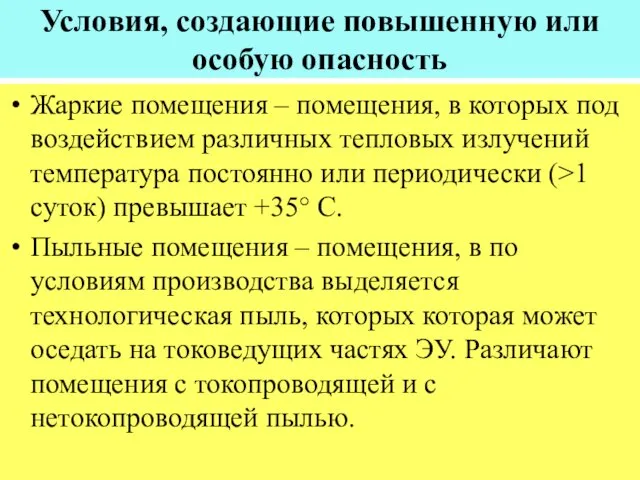 Условия, создающие повышенную или особую опасность

• Жаркие помещения – помещения, в которых под воздействием различных тепловых излучений температура постоянно или периодически (>1 суток) превышает +35° С.

• Пыльные помещения – помещения, в по условиям производства выделяется технологическая пыль, которых которая может оседать на токоведущих частях ЭУ. Различают помещения с токопроводящей и с нетокопроводящей пылью.